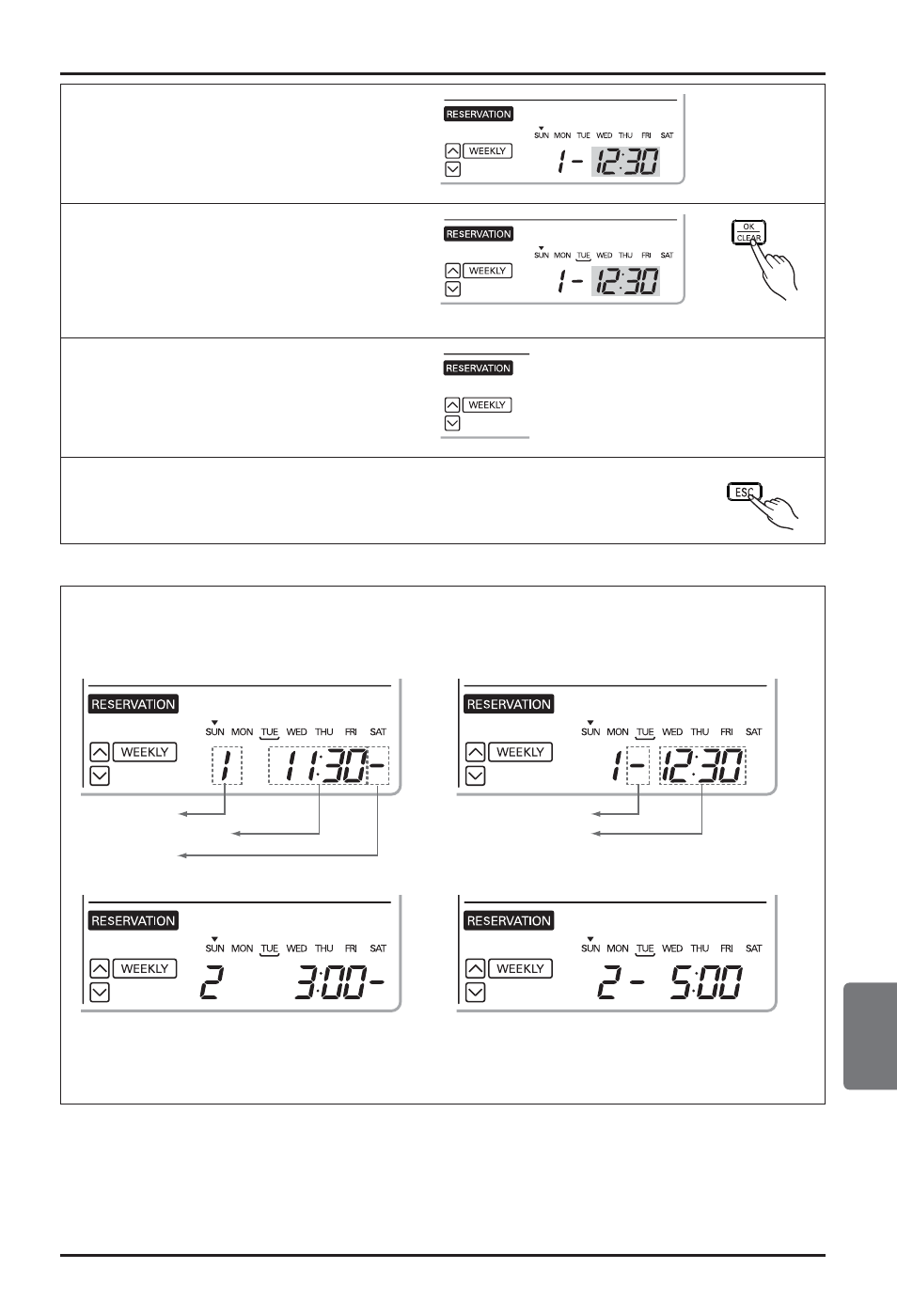 RESERVATION
SUN MON TUE WED THU FRI SAT
WEEKLY
1 - 12:30

RESERVATION
SUN MON TUE WED THU FRI SAT
WEEKLY
1 - 12:30
OK
CLEAR

RESERVATION
WEEKLY

ESC

RESERVATION
SUN MON TUE WED THU FRI SAT
WEEKLY
1 11:30-

RESERVATION
SUN MON TUE WED THU FRI SAT
WEEKLY
1 - 12:30

RESERVATION
SUN MON TUE WED THU FRI SAT
WEEKLY
2 3:00-

RESERVATION
SUN MON TUE WED THU FRI SAT
WEEKLY
2 - 5:00